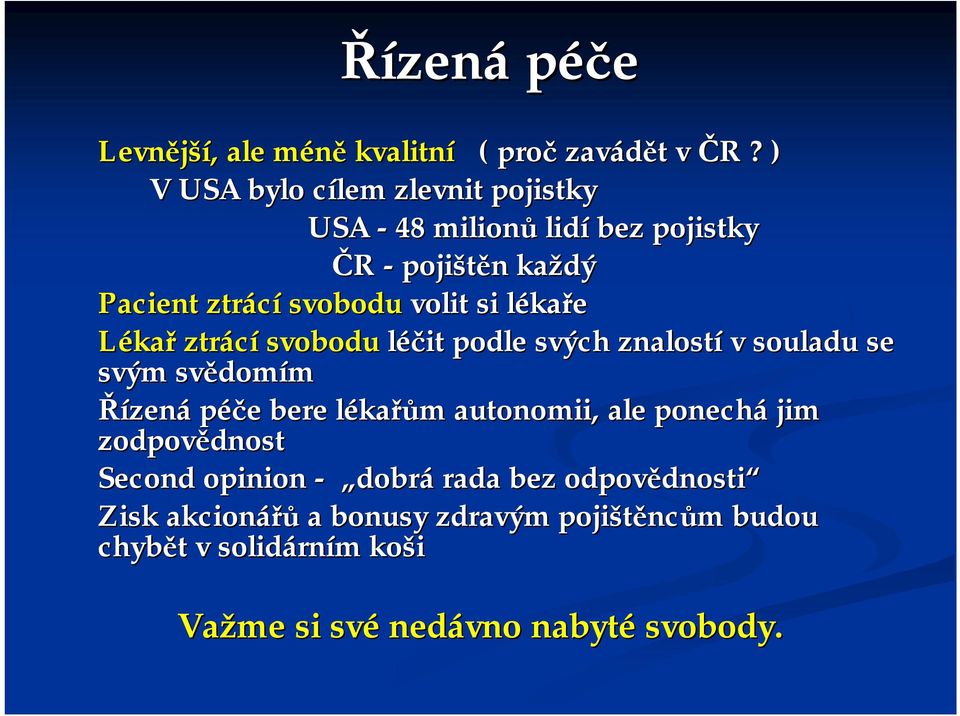 Řízená péče

Levnější, ale méně kvalitní ( proč zavádět v ČR ? )
V USA bylo cílem zlevnit pojistky
USA - 48 milionů lidí bez pojistky
ČR - pojištěn každý
Pacient ztrácí svobodu volit si lékaře
Lékař ztrácí svobodu léčit podle svých znalostí v souladu se svým svědomím
Řízená péče bere lékařům autonomii, ale ponechá jim zodpovědnost
Second opinion - „dobrá rada bez odpovědnosti“
Zisk akcionářů a bonusy zdravým pojištěncům budou chybět v solidárním koši

Važme si své nedávno nabyté svobody.